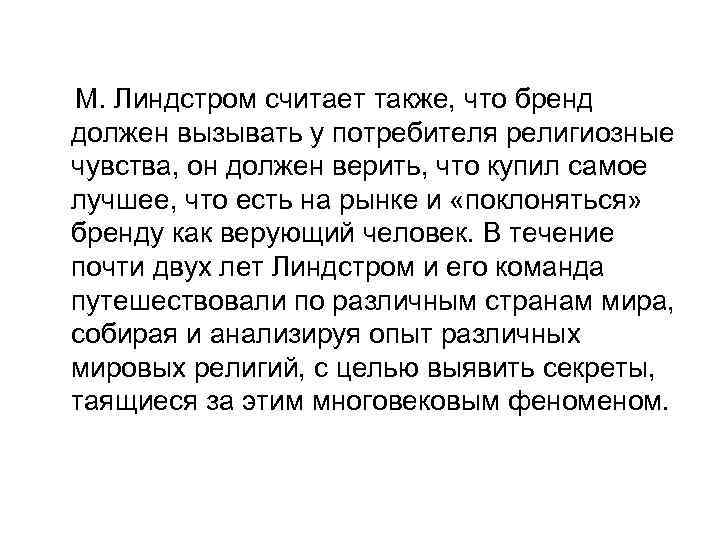 М. Линдстром считает также, что бренд должен вызывать у потребителя религиозные чувства, он должен верить, что купил самое лучшее, что есть на рынке и «поклоняться» бренду как верующий человек. В течение почти двух лет Линдстром и его команда путешествовали по различным странам мира, собирая и анализируя опыт различных мировых религий, с целью выявить секреты, таящиеся за этим многовековым феноменом.